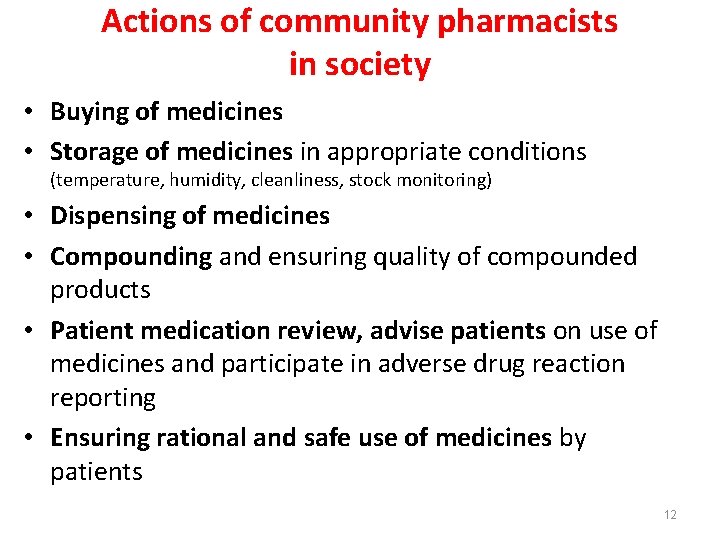 Actions of community pharmacists in society

• Buying of medicines
• Storage of medicines in appropriate conditions (temperature, humidity, cleanliness, stock monitoring)
• Dispensing of medicines
• Compounding and ensuring quality of compounded products
• Patient medication review, advise patients on use of medicines and participate in adverse drug reaction reporting
• Ensuring rational and safe use of medicines by patients

12